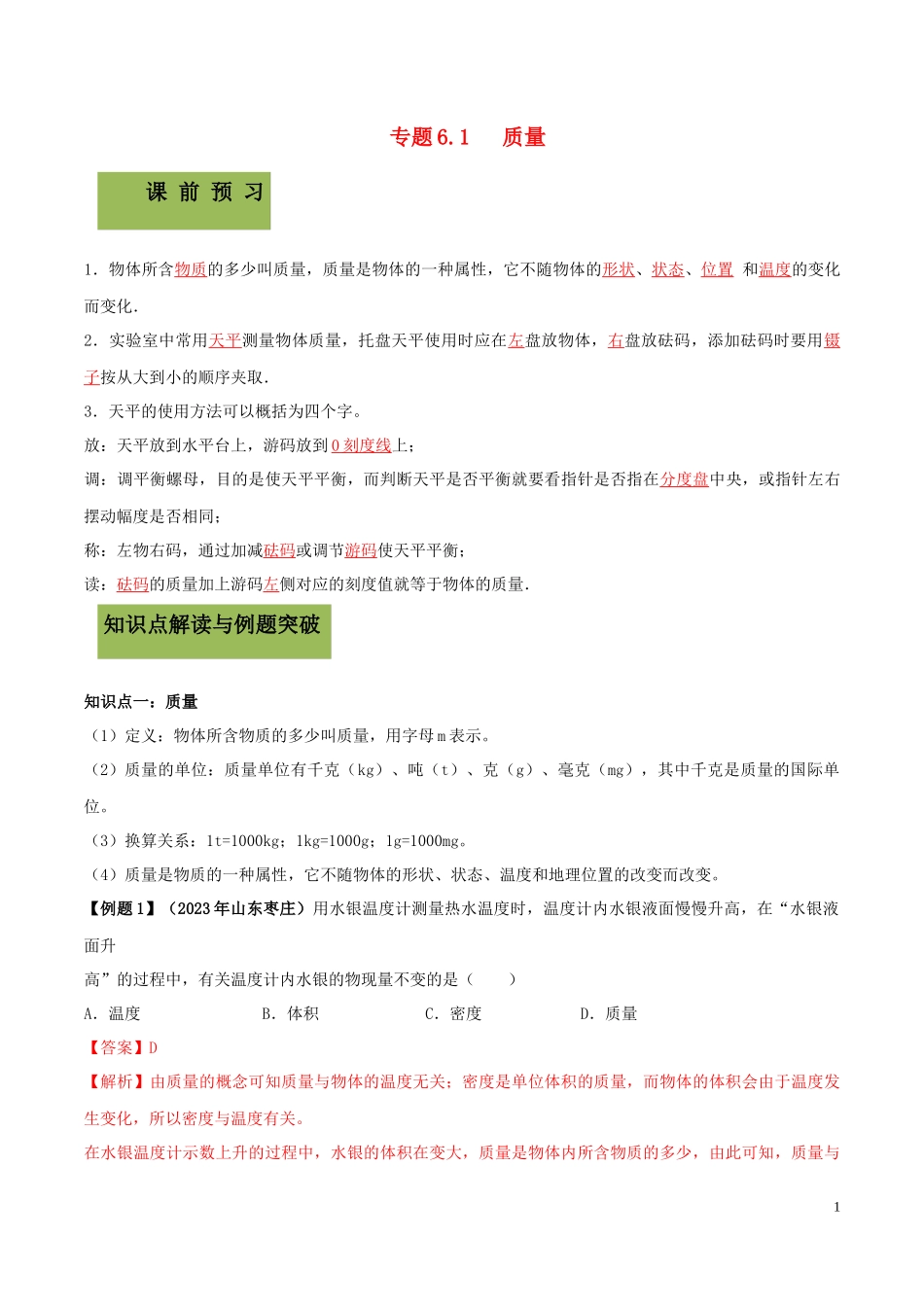 专题6.1　　质量

课 前 预 习

1．物体所含物质的多少叫质量，质量是物体的一种属性，它不随物体的形状、状态、位置 和温度的变化而变化．

2．实验室中常用天平测量物体质量，托盘天平使用时应在左盘放物体，右盘放砝码，添加砝码时要用镊子按从大到小的顺序夹取．

3．天平的使用方法可以概括为四个字。

放：天平放到水平台上，游码放到0刻度线上；

调：调平衡螺母，目的是使天平平衡，而判断天平是否平衡就要看指针是否指在分度盘中央，或指针左右摆动幅度是否相同；

称：左物右码，通过加减砝码或调节游码使天平平衡；

读：砝码的质量加上游码左侧对应的刻度值就等于物体的质量．

知识点解读与例题突破

知识点一：质量

（1）定义：物体所含物质的多少叫质量，用字母m表示。

（2）质量的单位：质量单位有千克（kg）、吨（t）、克（g）、毫克（mg），其中千克是质量的国际单位。

（3）换算关系：1t=1000kg；1kg=1000g；1g=1000mg。

（4）质量是物质的一种属性，它不随物体的形状、状态、温度和地理位置的改变而改变。

【例题1】（2023年山东枣庄）用水银温度计测量热水温度时，温度计内水银液面慢慢升高，在“水银液面升

高”的过程中，有关温度计内水银的物理量不变的是（　　）

A．温度　　B．体积　　C．密度　　D．质量

【答案】D

【解析】由质量的概念可知质量与物体的温度无关；密度是单位体积的质量，而物体的体积会由于温度发生变化，所以密度与温度有关。

在水银温度计示数上升的过程中，水银的体积在变大，质量是物体内所含物质的多少，由此可知，质量与

1